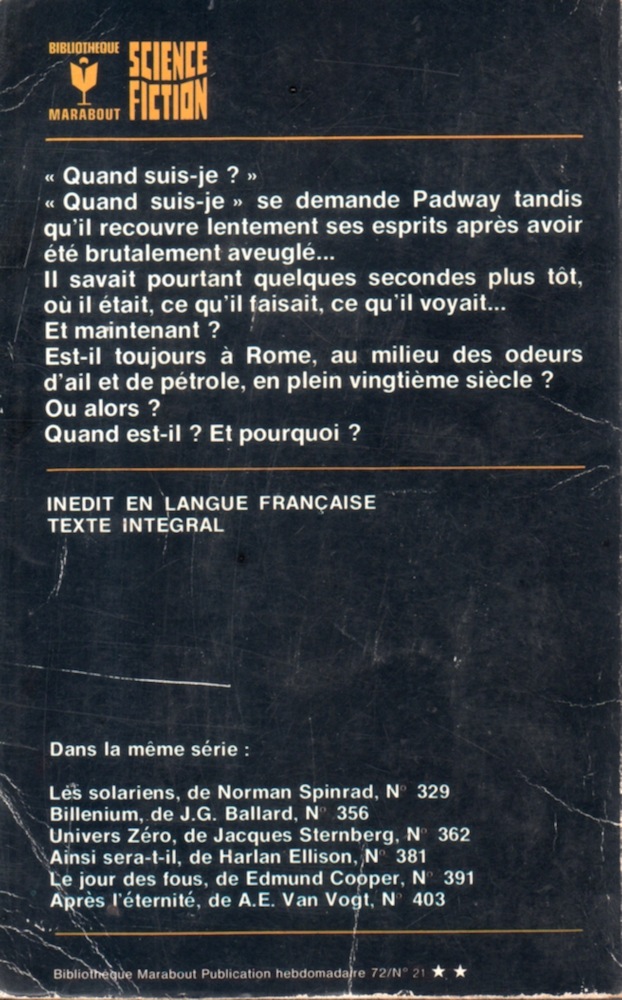 BIBLIOTHEQUE
MARABOUT
SCIENCE FICTION

« Quand suis-je ? »
« Quand suis-je » se demande Padway tandis qu'il recouvre lentement ses esprits après avoir été brutalement aveuglé...
Il savait pourtant quelques secondes plus tôt, où il était, ce qu'il faisait, ce qu'il voyait...
Et maintenant ?
Est-il toujours à Rome, au milieu des odeurs d'ail et de pétrole, en plein vingtième siècle ?
Ou alors ?
Quand est-il ? Et pourquoi ?

INEDIT EN LANGUE FRANÇAISE
TEXTE INTEGRAL

Dans la même série :

Les solariens, de Norman Spinrad, N° 329
Billenium, de J.G. Ballard, N° 356
Univers Zéro, de Jacques Sternberg, N° 362
Ainsi sera-t-il, de Harlan Ellison, N° 381
Le jour des fous, de Edmund Cooper, N° 391
Après l'éternité, de A.E. Van Vogt, N° 403

Bibliothèque Marabout Publication hebdomadaire 72/N° 21 ★ ★